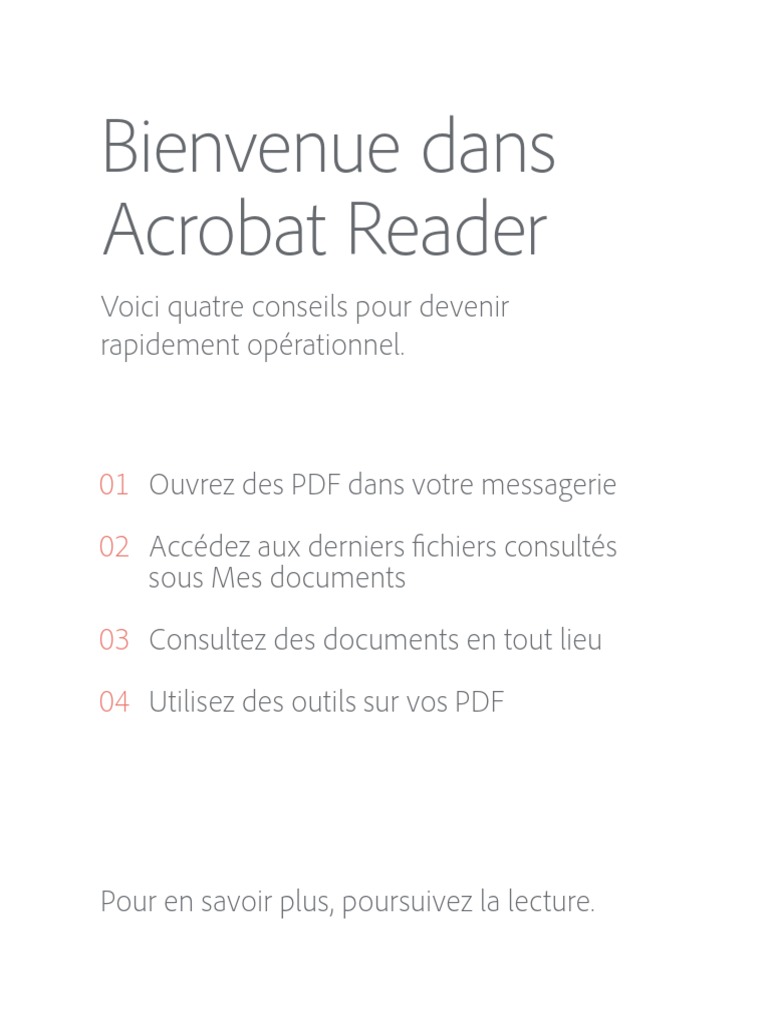 Bienvenue dans Acrobat Reader

Voici quatre conseils pour devenir rapidement opérationnel.

01 Ouvrez des PDF dans votre messagerie

02 Accédez aux derniers fichiers consultés sous Mes documents

03 Consultez des documents en tout lieu

04 Utilisez des outils sur vos PDF

Pour en savoir plus, poursuivez la lecture.